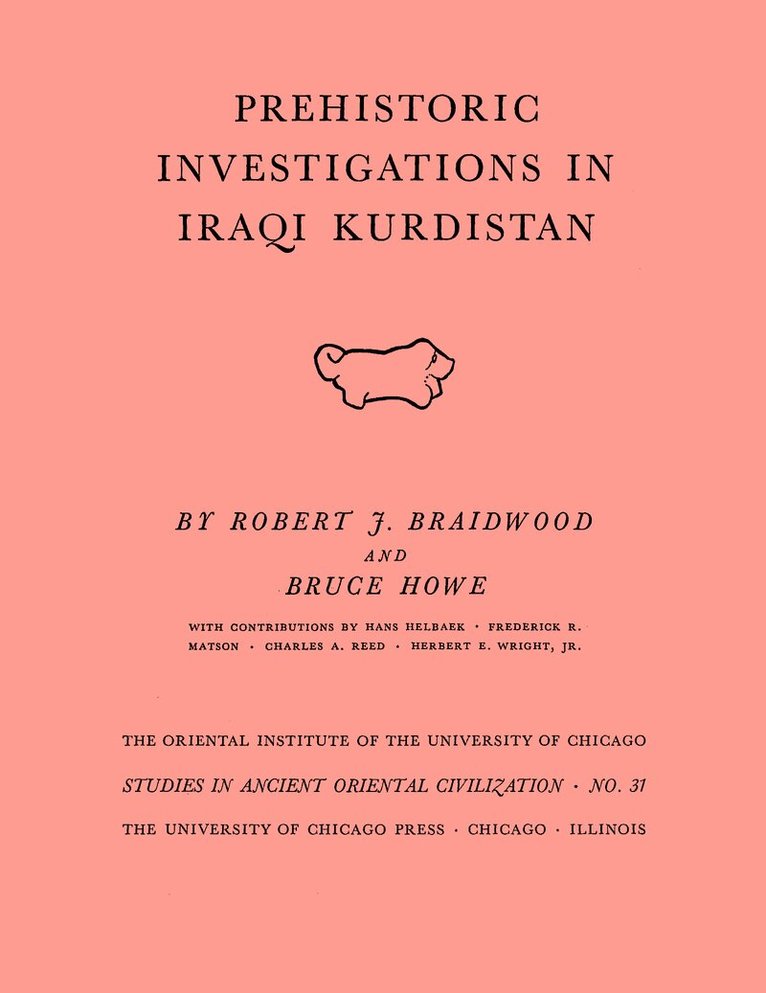 PREHISTORIC
INVESTIGATIONS IN
IRAQI KURDISTAN

BY ROBERT J. BRAIDWOOD
AND
BRUCE HOWE

WITH CONTRIBUTIONS BY HANS HELBAEK · FREDERICK R. MATSON · CHARLES A. REED · HERBERT E. WRIGHT, JR.

THE ORIENTAL INSTITUTE OF THE UNIVERSITY OF CHICAGO
STUDIES IN ANCIENT ORIENTAL CIVILIZATION · NO. 31
THE UNIVERSITY OF CHICAGO PRESS · CHICAGO · ILLINOIS